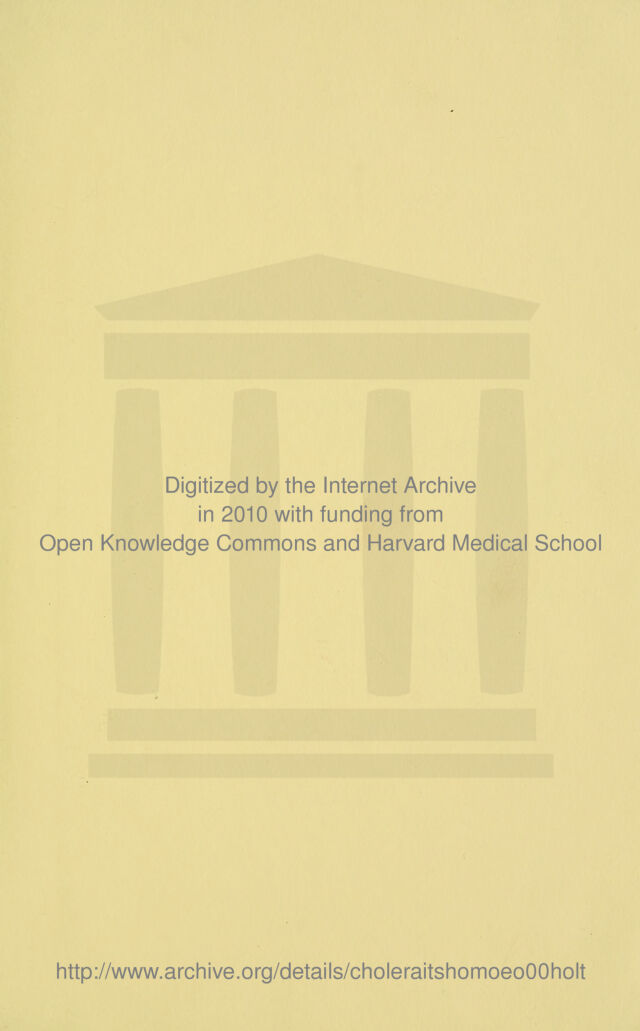 Digitized by the Internet Archive in 2010 with funding from Open Knowledge Commons and Harvard Medical School

http://www.archive.org/details/choleraitshomoeo00holt